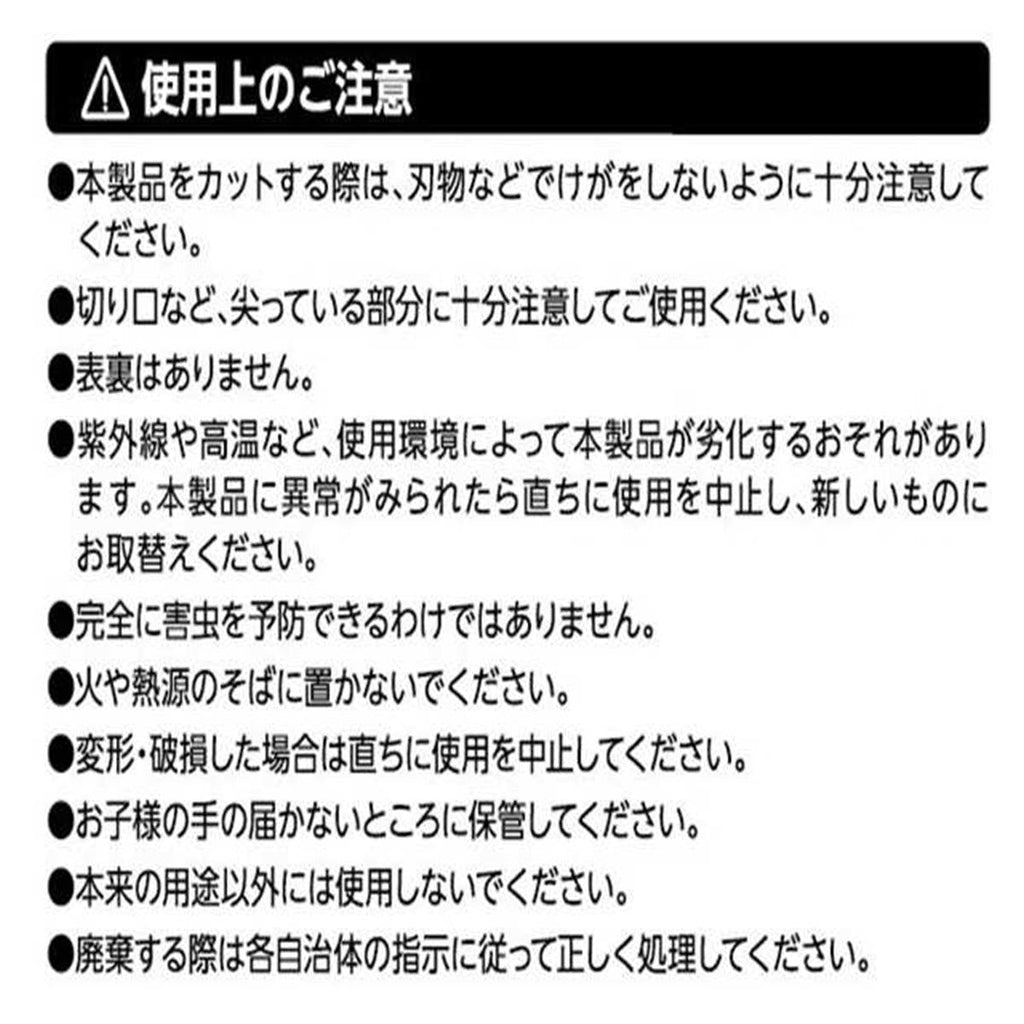 ⚠ 使用上のご注意

●本製品をカットする際は、刃物などでけがをしないように十分注意してください。

●切り口など、尖っている部分に十分注意してご使用ください。

●表裏はありません。

●紫外線や高温など、使用環境によって本製品が劣化するおそれがあります。本製品に異常がみられたら直ちに使用を中止し、新しいものにお取替えください。

●完全に害虫を予防できるわけではありません。

●火や熱源のそばに置かないでください。

●変形・破損した場合は直ちに使用を中止してください。

●お子様の手の届かないところに保管してください。

●本来の用途以外には使用しないでください。

●廃棄する際は各自治体の指示に従って正しく処理してください。